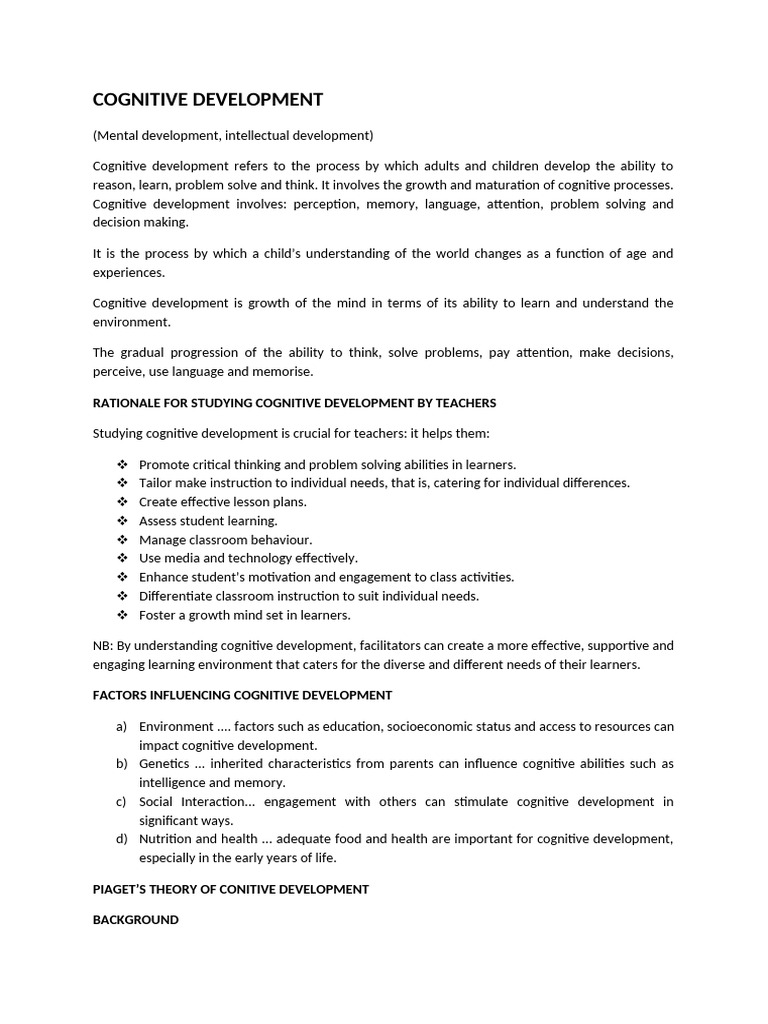 COGNITIVE DEVELOPMENT

(Mental development, intellectual development)

Cognitive development refers to the process by which adults and children develop the ability to reason, learn, problem solve and think. It involves the growth and maturation of cognitive processes. Cognitive development involves: perception, memory, language, attention, problem solving and decision making.

It is the process by which a child's understanding of the world changes as a function of age and experiences.

Cognitive development is growth of the mind in terms of its ability to learn and understand the environment.

The gradual progression of the ability to think, solve problems, pay attention, make decisions, perceive, use language and memorise.

RATIONALE FOR STUDYING COGNITIVE DEVELOPMENT BY TEACHERS

Studying cognitive development is crucial for teachers: it helps them:

❖ Promote critical thinking and problem solving abilities in learners.
❖ Tailor make instruction to individual needs, that is, catering for individual differences.
❖ Create effective lesson plans.
❖ Assess student learning.
❖ Manage classroom behaviour.
❖ Use media and technology effectively.
❖ Enhance student's motivation and engagement to class activities.
❖ Differentiate classroom instruction to suit individual needs.
❖ Foster a growth mind set in learners.

NB: By understanding cognitive development, facilitators can create a more effective, supportive and engaging learning environment that caters for the diverse and different needs of their learners.

FACTORS INFLUENCING COGNITIVE DEVELOPMENT

a) Environment .... factors such as education, socioeconomic status and access to resources can impact cognitive development.
b) Genetics ... inherited characteristics from parents can influence cognitive abilities such as intelligence and memory.
c) Social Interaction... engagement with others can stimulate cognitive development in significant ways.
d) Nutrition and health ... adequate food and health are important for cognitive development, especially in the early years of life.

PIAGET'S THEORY OF CONITIVE DEVELOPMENT

BACKGROUND